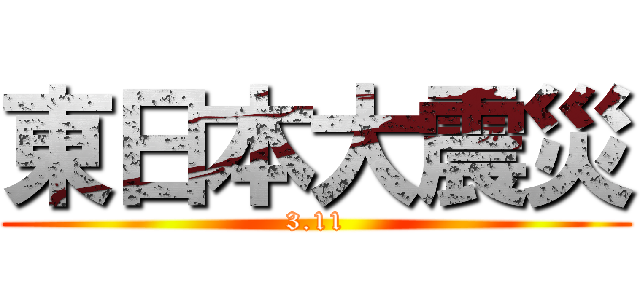 東日本大震災
3.11